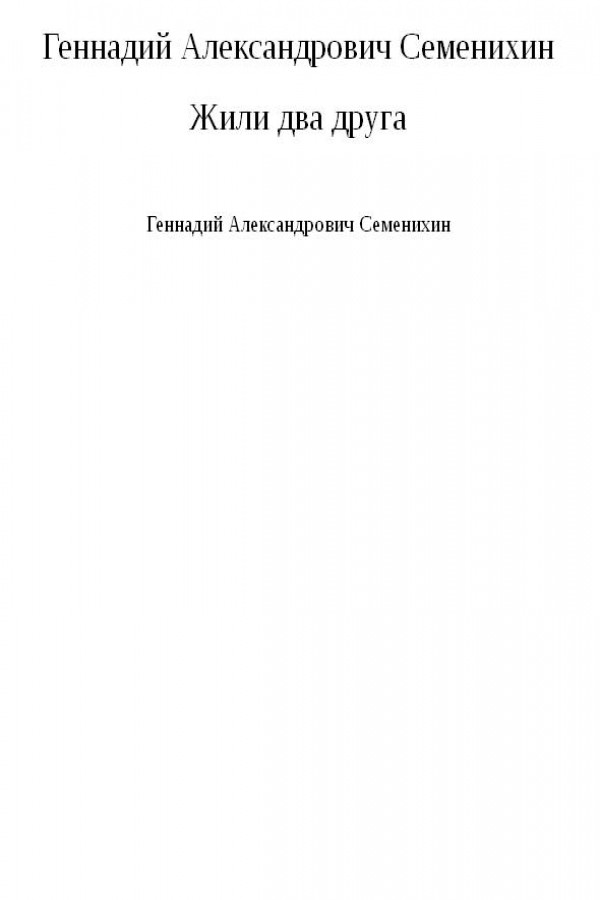 Геннадий Александрович Семенихин

Жили два друга

Геннадий Александрович Семенихин